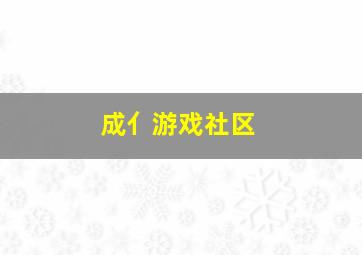 成亻 游戏社区